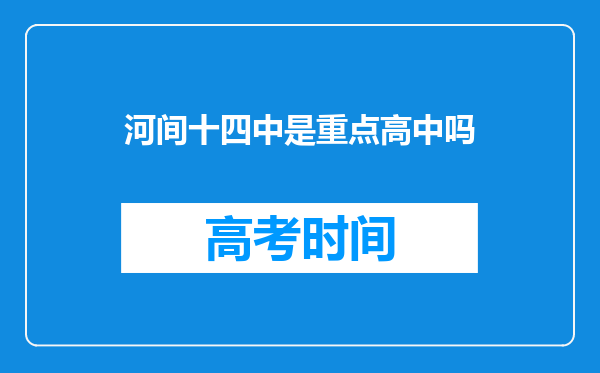 河间十四中是重点高中吗

高考时间